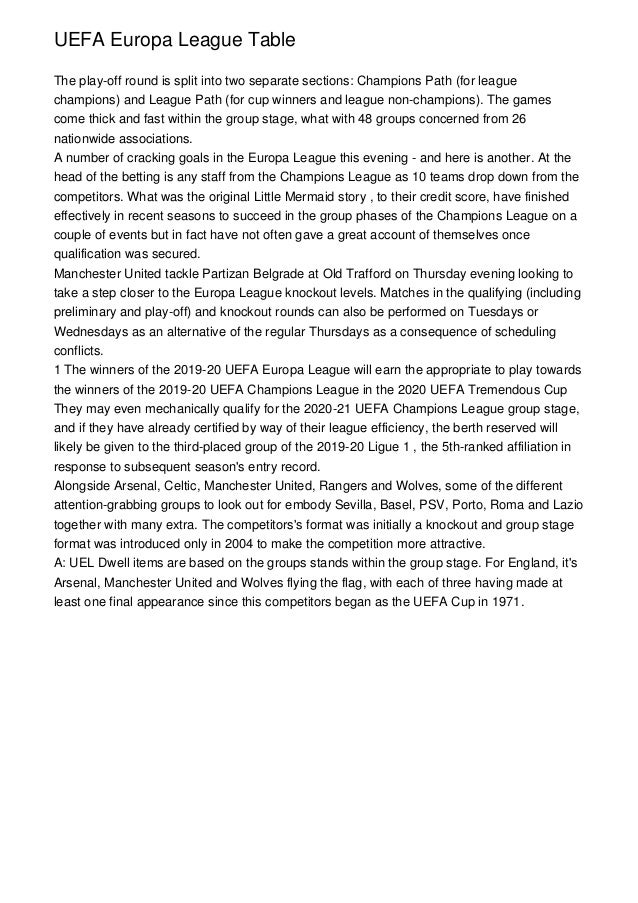 UEFA Europa League Table

The play-off round is split into two separate sections: Champions Path (for league champions) and League Path (for cup winners and league non-champions). The games come thick and fast within the group stage, what with 48 groups concerned from 26 nationwide associations.
A number of cracking goals in the Europa League this evening - and here is another. At the head of the betting is any staff from the Champions League as 10 teams drop down from the competitors. What was the original Little Mermaid story , to their credit score, have finished effectively in recent seasons to succeed in the group phases of the Champions League on a couple of events but in fact have not often gave a great account of themselves once qualification was secured.
Manchester United tackle Partizan Belgrade at Old Trafford on Thursday evening looking to take a step closer to the Europa League knockout levels. Matches in the qualifying (including preliminary and play-off) and knockout rounds can also be performed on Tuesdays or Wednesdays as an alternative of the regular Thursdays as a consequence of scheduling conflicts.
1 The winners of the 2019-20 UEFA Europa League will earn the appropriate to play towards the winners of the 2019-20 UEFA Champions League in the 2020 UEFA Tremendous Cup They may even mechanically qualify for the 2020-21 UEFA Champions League group stage, and if they have already certified by way of their league efficiency, the berth reserved will likely be given to the third-placed group of the 2019-20 Ligue 1 , the 5th-ranked affiliation in response to subsequent season's entry record.
Alongside Arsenal, Celtic, Manchester United, Rangers and Wolves, some of the different attention-grabbing groups to look out for embody Sevilla, Basel, PSV, Porto, Roma and Lazio together with many extra. The competitors's format was initially a knockout and group stage format was introduced only in 2004 to make the competition more attractive.
A: UEL Dwell items are based on the groups stands within the group stage. For England, it's Arsenal, Manchester United and Wolves flying the flag, with each of three having made at least one final appearance since this competitors began as the UEFA Cup in 1971.